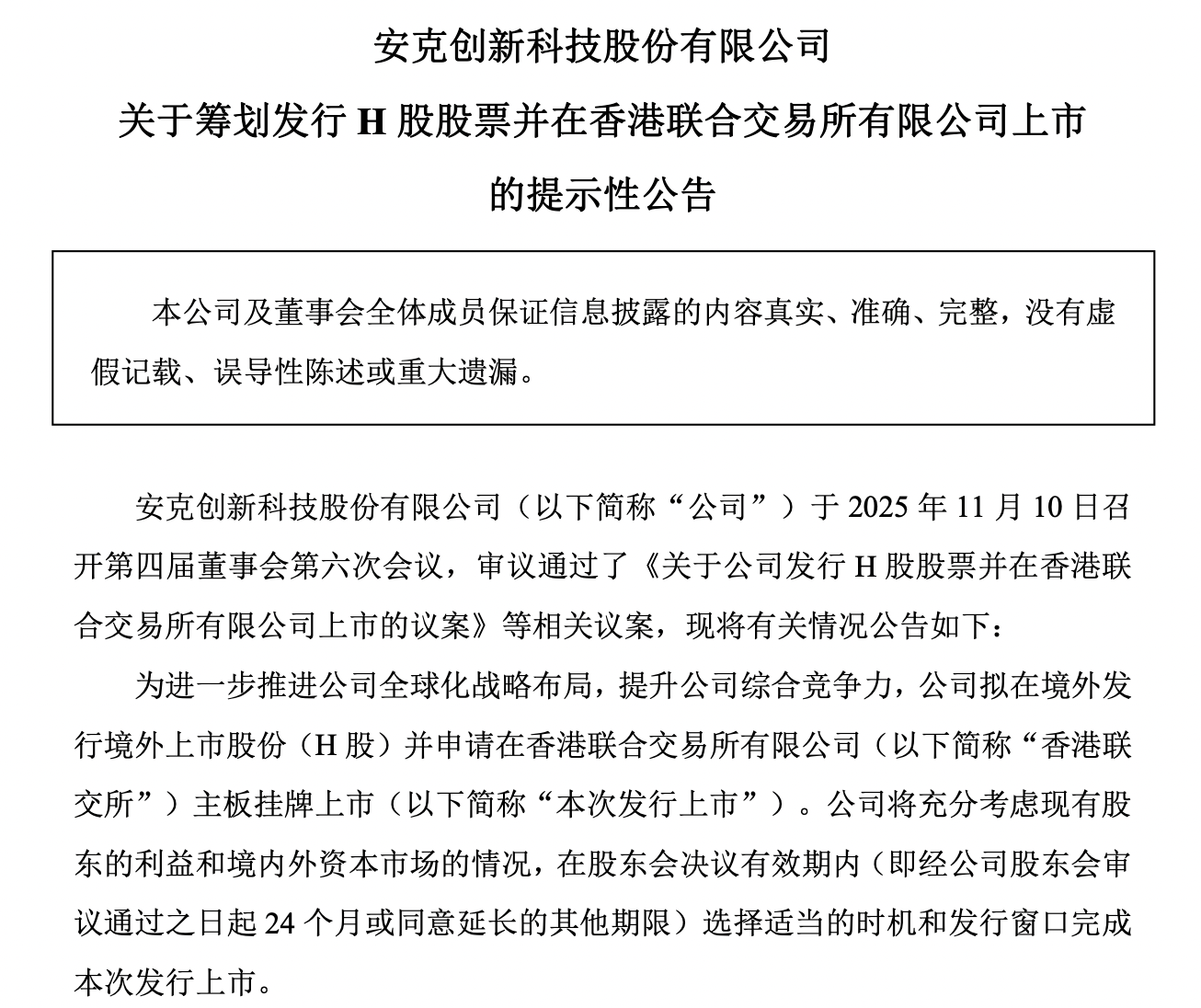 安克创新科技股份有限公司

关于筹划发行H股股票并在香港联合交易所有限公司上市

的提示性公告

本公司及董事会全体成员保证信息披露的内容真实、准确、完整，没有虚假记载、误导性陈述或重大遗漏。

安克创新科技股份有限公司（以下简称“公司”）于2025年11月10日召开第四届董事会第六次会议，审议通过了《关于公司发行H股股票并在香港联合交易所有限公司上市的议案》等相关议案，现将有关情况公告如下：

为进一步推进公司全球化战略布局，提升公司综合竞争力，公司拟在境外发行境外上市股份（H股）并申请在香港联合交易所有限公司（以下简称“香港联交所”）主板挂牌上市（以下简称“本次发行上市”）。公司将充分考虑现有股东的利益和境内外资本市场的情况，在股东会决议有效期内（即经公司股东会审议通过之日起24个月或同意延长的其他期限）选择适当的时机和发行窗口完成本次发行上市。